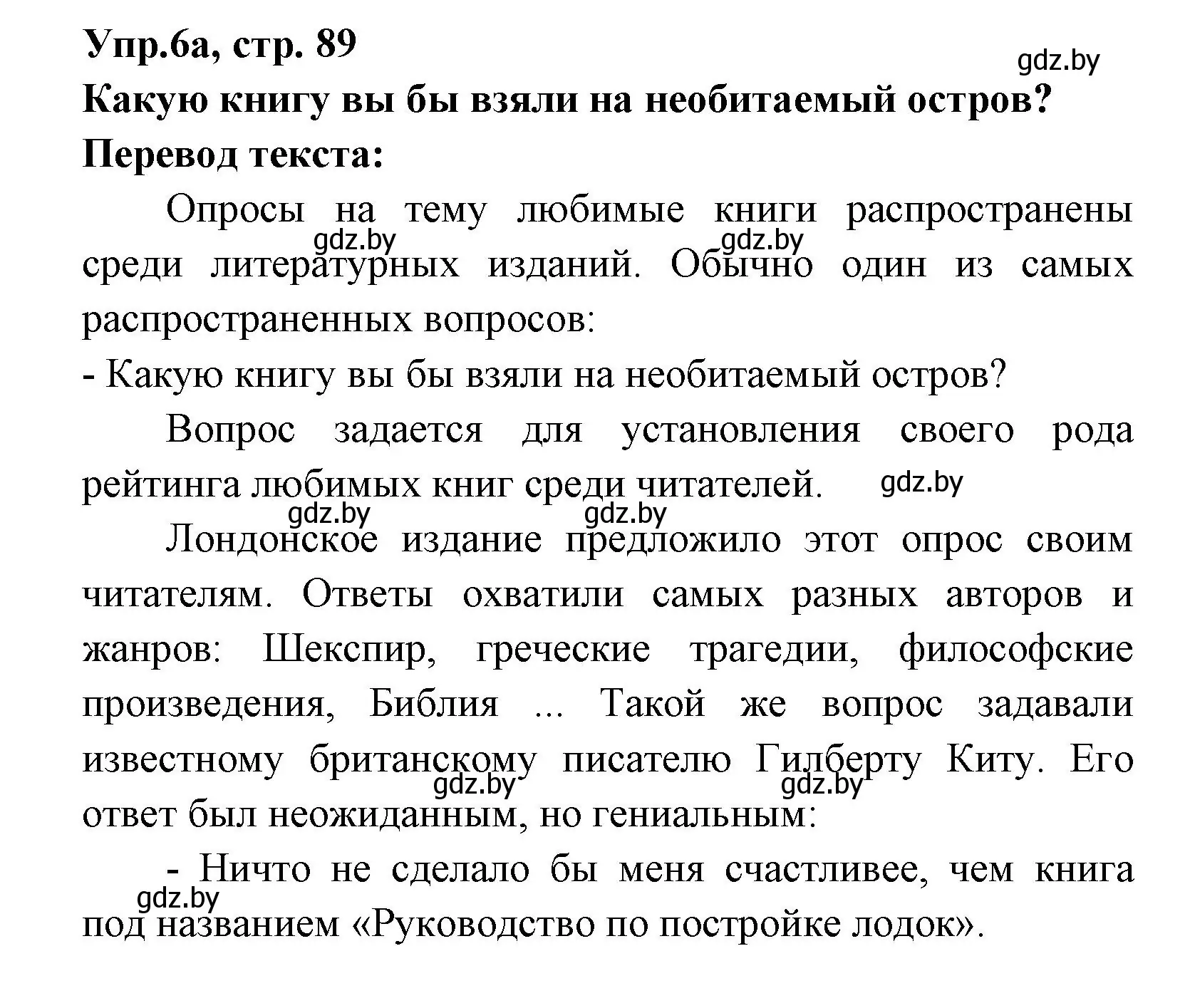 Упр.6а, стр. 89

gdz.by

Какую книгу вы бы взяли на необитаемый остров?

Перевод текста:

Опросы на тему любимые книги распространены среди литературных изданий. Обычно один из самых распространенных вопросов:

gdz.by gdz.by

- Какую книгу вы бы взяли на необитаемый остров?

Вопрос задается для установления своего рода рейтинга любимых книг среди читателей.

gdz.by

gdz.by gdz.by

Лондонское издание предложило этот опрос своим читателям. Ответы охватили самых разных авторов и жанров: Шекспир, греческие трагедии, философские произведения, Библия ... Такой же вопрос задавали известному британскому писателю Гилберту Киту. Его ответ был неожиданным, но гениальным:

gdz.by gdz.by

- Ничто не сделало бы меня счастливее, чем книга под названием «Руководство по постройке лодок».

gdz.by